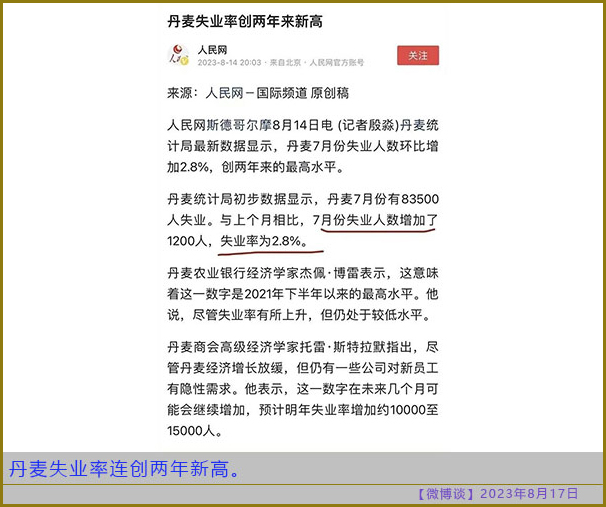 丹麦失业率创两年来新高

人民网
2023-8-14 20:03 · 来自北京 · 人民网官方账号
关注

来源：人民网－国际频道 原创稿

人民网斯德哥尔摩8月14日电 (记者殷淼)丹麦统计局最新数据显示，丹麦7月份失业人数环比增加2.8%，创两年来的最高水平。

丹麦统计局初步数据显示，丹麦7月份有83500人失业。与上个月相比，7月份失业人数增加了1200人，失业率为2.8%。

丹麦农业银行经济学家杰佩·博雷表示，这意味着这一数字是2021年下半年以来的最高水平。他说，尽管失业率有所上升，但仍处于较低水平。

丹麦商会高级经济学家托雷·斯特拉默指出，尽管丹麦经济增长放缓，但仍有一些公司对新员工有隐性需求。他表示，这一数字在未来几个月可能会继续增加，预计明年失业率增加约10000至15000人。

丹麦失业率连创两年新高。

【微博谈】2023年8月17日